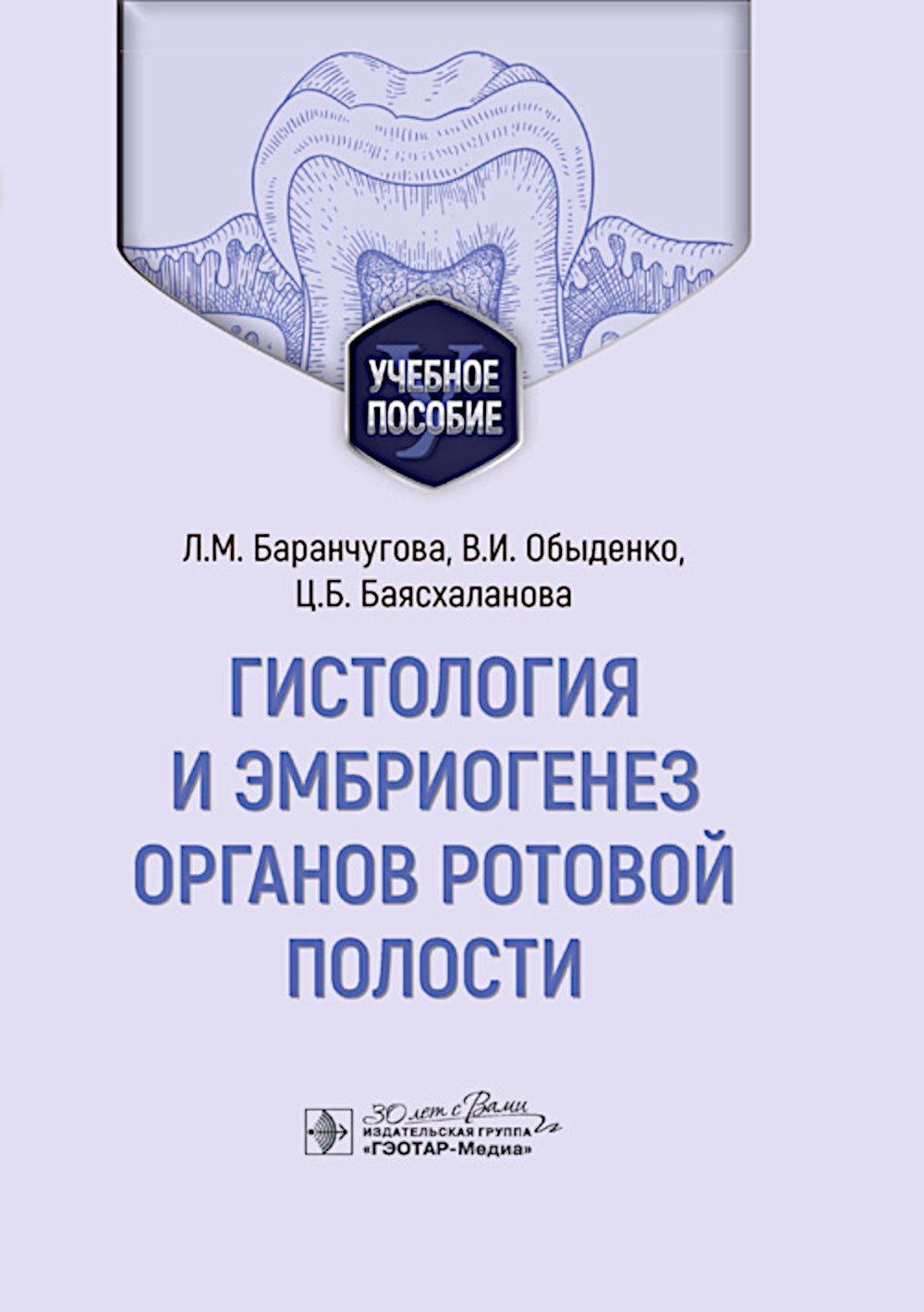 УЧЕБНОЕ ПОСОБИЕ

Л.М. Баранчугова, В.И. Обыденко, Ц.Б. Баясхаланова

ГИСТОЛОГИЯ И ЭМБРИОГЕНЕЗ ОРГАНОВ РОТОВОЙ ПОЛОСТИ

30 лет с Вами
ИЗДАТЕЛЬСКАЯ ГРУППА «ГЭОТАР-Медиа»